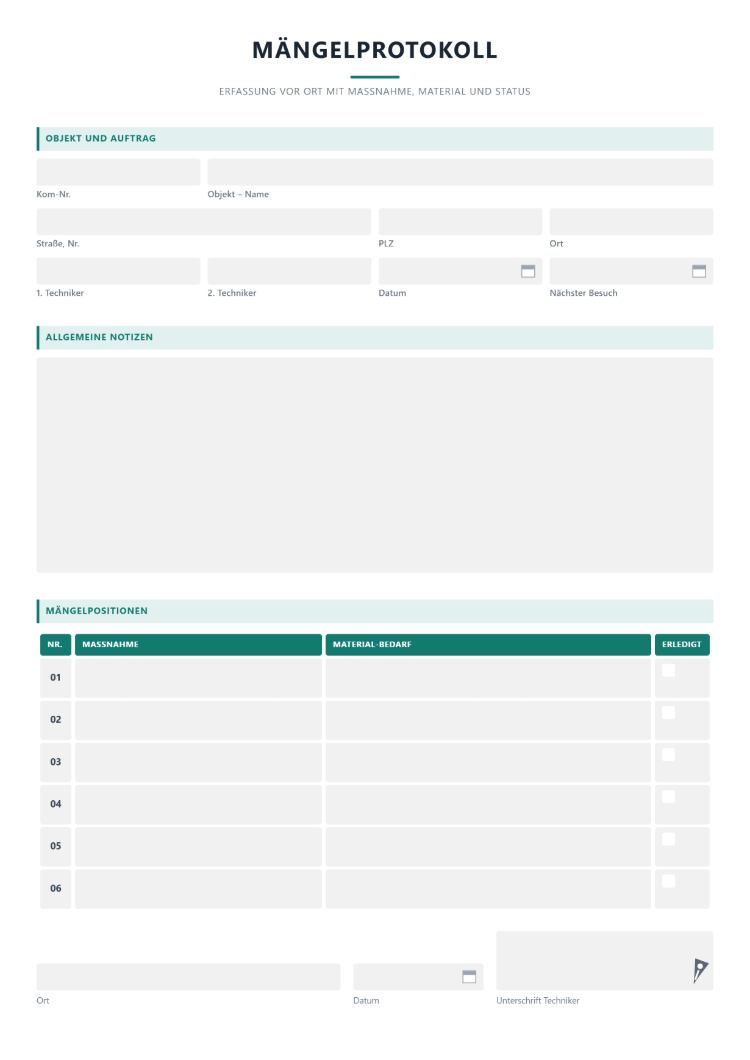 MÄNGELPROTOKOLL

ERFASSUNG VOR ORT MIT MASSNAHME, MATERIAL UND STATUS

OBJEKT UND AUFTRAG

Kom-Nr.
Objekt – Name

Straße, Nr.
PLZ
Ort

1. Techniker
2. Techniker
Datum
Nächster Besuch

ALLGEMEINE NOTIZEN

MÄNGELPOSITIONEN

| NR. | MASSNAHME | MATERIAL-BEDARF | ERLEDIGT |
|---|---|---|---|
| 01 | | | ☐ |
| 02 | | | ☐ |
| 03 | | | ☐ |
| 04 | | | ☐ |
| 05 | | | ☐ |
| 06 | | | ☐ |

Ort
Datum
Unterschrift Techniker